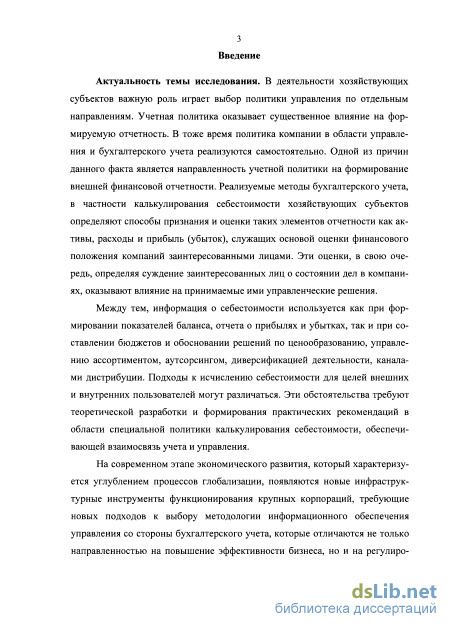 3

Введение

Актуальность темы исследования. В деятельности хозяйствующих субъектов важную роль играет выбор политики управления по отдельным направлениям. Учетная политика оказывает существенное влияние на формируемую отчетность. В тоже время политика компании в области управления и бухгалтерского учета реализуются самостоятельно. Одной из причин данного факта является направленность учетной политики на формирование внешней финансовой отчетности. Реализуемые методы бухгалтерского учета, в частности калькулирования себестоимости хозяйствующих субъектов определяют способы признания и оценки таких элементов отчетности как активы, расходы и прибыль (убыток), служащих основой оценки финансового положения компаний заинтересованными лицами. Эти оценки, в свою очередь, определяя суждение заинтересованных лиц о состоянии дел в компаниях, оказывают влияние на принимаемые ими управленческие решения.

Между тем, информация о себестоимости используется как при формировании показателей баланса, отчета о прибылях и убытках, так и при составлении бюджетов и обосновании решений по ценообразованию, управлению ассортиментом, аутсорсингом, диверсификацией деятельности, каналами дистрибуции. Подходы к исчислению себестоимости для целей внешних и внутренних пользователей могут различаться. Эти обстоятельства требуют теоретической разработки и формирования практических рекомендаций в области специальной политики калькулирования себестоимости, обеспечивающей взаимосвязь учета и управления.

На современном этапе экономического развития, который характеризуется углублением процессов глобализации, появляются новые инфраструктурные инструменты функционирования крупных корпораций, требующие новых подходов к выбору методологии информационного обеспечения управления со стороны бухгалтерского учета, которые отличаются не только направленностью на повышение эффективности бизнеса, но и на регулиро-

dsLib.net
библиотека диссертаций